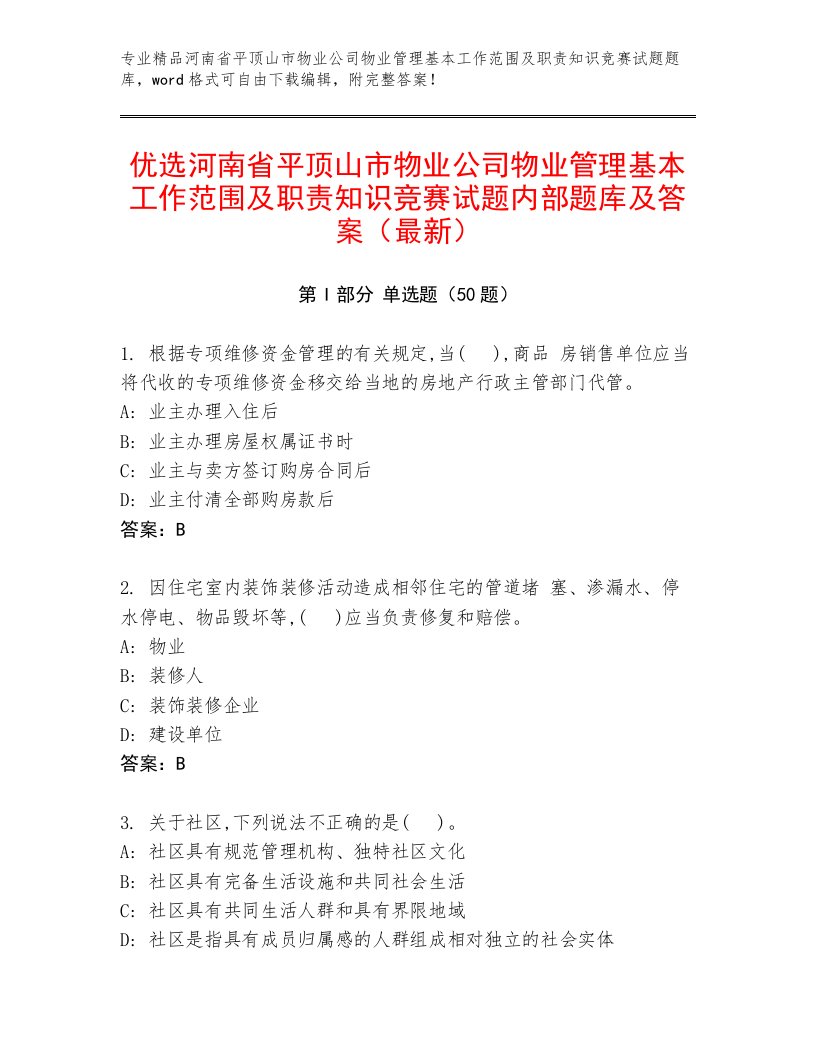 专业精品河南省平顶山市物业公司物业管理基本工作范围及职责知识竞赛试题题库，word格式可自由下载编辑，附完整答案！

优选河南省平顶山市物业公司物业管理基本工作范围及职责知识竞赛试题内部题库及答案（最新）

第Ⅰ部分 单选题（50题）

1. 根据专项维修资金管理的有关规定,当( ),商品 房销售单位应当将代收的专项维修资金移交给当地的房地产行政主管部门代管。
A: 业主办理入住后
B: 业主办理房屋权属证书时
C: 业主与卖方签订购房合同后
D: 业主付清全部购房款后
答案：B

2. 因住宅室内装饰装修活动造成相邻住宅的管道堵 塞、渗漏水、停水停电、物品毁坏等,( )应当负责修复和赔偿。
A: 物业
B: 装修人
C: 装饰装修企业
D: 建设单位
答案：B

3. 关于社区,下列说法不正确的是( )。
A: 社区具有规范管理机构、独特社区文化
B: 社区具有完备生活设施和共同社会生活
C: 社区具有共同生活人群和具有界限地域
D: 社区是指具有成员归属感的人群组成相对独立的社会实体